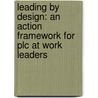 leading by design: an action framework for plc at work leaders